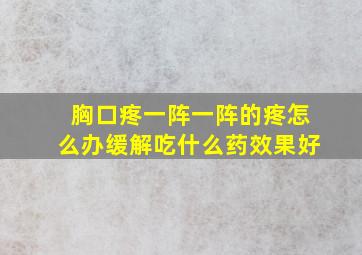 胸口疼一阵一阵的疼怎么办缓解吃什么药效果好